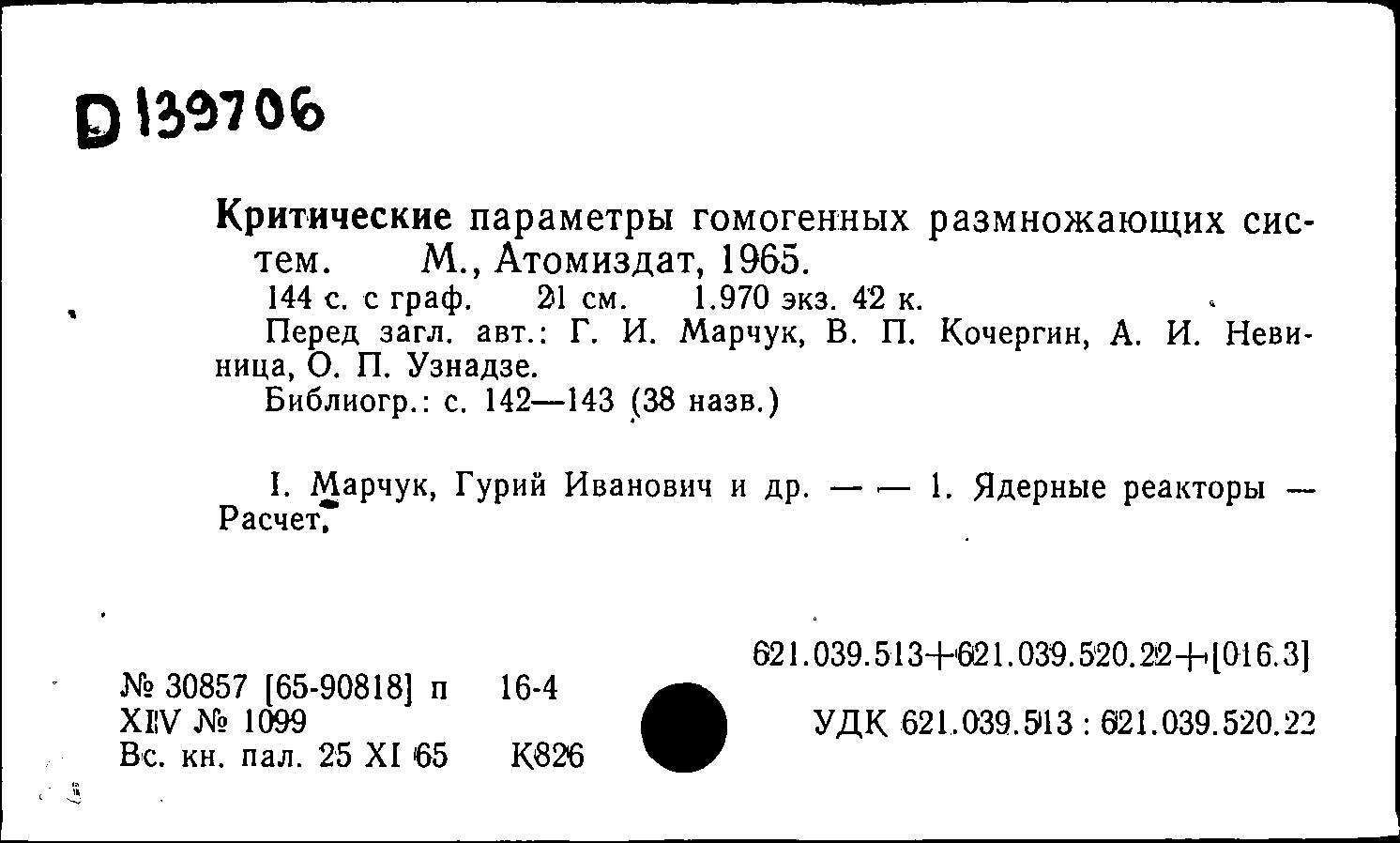 D 139706

Критические параметры гомогенных размножающих систем. М., Атомиздат, 1965.

144 с. с граф. 21 см. 1.970 экз. 42 к.

Перед загл. авт.: Г. И. Марчук, В. П. Кочергин, А. И. Невиница, О. П. Узнадзе.

Библиогр.: с. 142—143 (38 назв.)

I. Марчук, Гурий Иванович и др. — — 1. Ядерные реакторы — Расчет.

621.039.513+621.039.520.22+[016.3]

№ 30857 [65-90818] п 16-4
XIV № 1099
Вс. кн. пал. 25 XI 65 К826

УДК 621.039.513 : 621.039.520.22